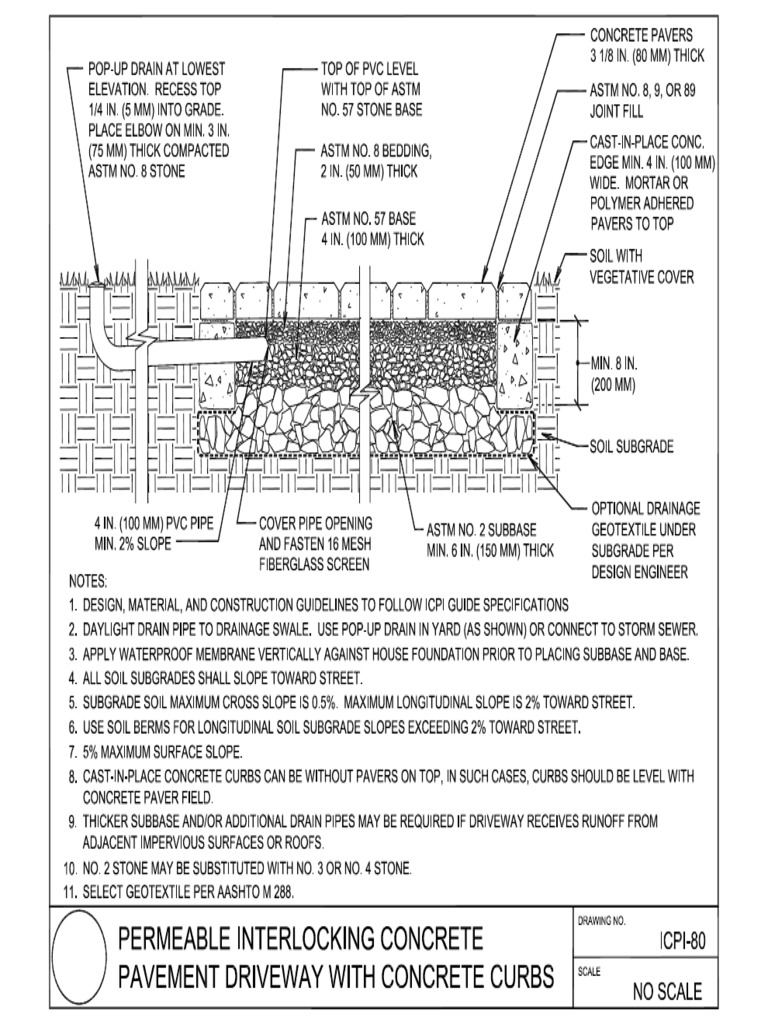 POP-UP DRAIN AT LOWEST ELEVATION. RECESS TOP 1/4 IN. (5 MM) INTO GRADE. PLACE ELBOW ON MIN. 3 IN. (75 MM) THICK COMPACTED ASTM NO. 8 STONE

TOP OF PVC LEVEL WITH TOP OF ASTM NO. 57 STONE BASE

ASTM NO. 8 BEDDING, 2 IN. (50 MM) THICK

ASTM NO. 57 BASE 4 IN. (100 MM) THICK

CONCRETE PAVERS 3 1/8 IN. (80 MM) THICK

ASTM NO. 8, 9, OR 89 JOINT FILL

CAST-IN-PLACE CONC. EDGE MIN. 4 IN. (100 MM) WIDE. MORTAR OR POLYMER ADHERED PAVERS TO TOP

SOIL WITH VEGETATIVE COVER

MIN. 8 IN. (200 MM)

SOIL SUBGRADE

OPTIONAL DRAINAGE GEOTEXTILE UNDER SUBGRADE PER DESIGN ENGINEER

4 IN. (100 MM) PVC PIPE MIN. 2% SLOPE

COVER PIPE OPENING AND FASTEN 16 MESH FIBERGLASS SCREEN

ASTM NO. 2 SUBBASE MIN. 6 IN. (150 MM) THICK

NOTES:
1. DESIGN, MATERIAL, AND CONSTRUCTION GUIDELINES TO FOLLOW ICPI GUIDE SPECIFICATIONS
2. DAYLIGHT DRAIN PIPE TO DRAINAGE SWALE. USE POP-UP DRAIN IN YARD (AS SHOWN) OR CONNECT TO STORM SEWER.
3. APPLY WATERPROOF MEMBRANE VERTICALLY AGAINST HOUSE FOUNDATION PRIOR TO PLACING SUBBASE AND BASE.
4. ALL SOIL SUBGRADES SHALL SLOPE TOWARD STREET.
5. SUBGRADE SOIL MAXIMUM CROSS SLOPE IS 0.5%. MAXIMUM LONGITUDINAL SLOPE IS 2% TOWARD STREET.
6. USE SOIL BERMS FOR LONGITUDINAL SOIL SUBGRADE SLOPES EXCEEDING 2% TOWARD STREET.
7. 5% MAXIMUM SURFACE SLOPE.
8. CAST-IN-PLACE CONCRETE CURBS CAN BE WITHOUT PAVERS ON TOP, IN SUCH CASES, CURBS SHOULD BE LEVEL WITH CONCRETE PAVER FIELD.
9. THICKER SUBBASE AND/OR ADDITIONAL DRAIN PIPES MAY BE REQUIRED IF DRIVEWAY RECEIVES RUNOFF FROM ADJACENT IMPERVIOUS SURFACES OR ROOFS.
10. NO. 2 STONE MAY BE SUBSTITUTED WITH NO. 3 OR NO. 4 STONE.
11. SELECT GEOTEXTILE PER AASHTO M 288.

PERMEABLE INTERLOCKING CONCRETE PAVEMENT DRIVEWAY WITH CONCRETE CURBS

DRAWING NO.
ICPI-80

SCALE
NO SCALE